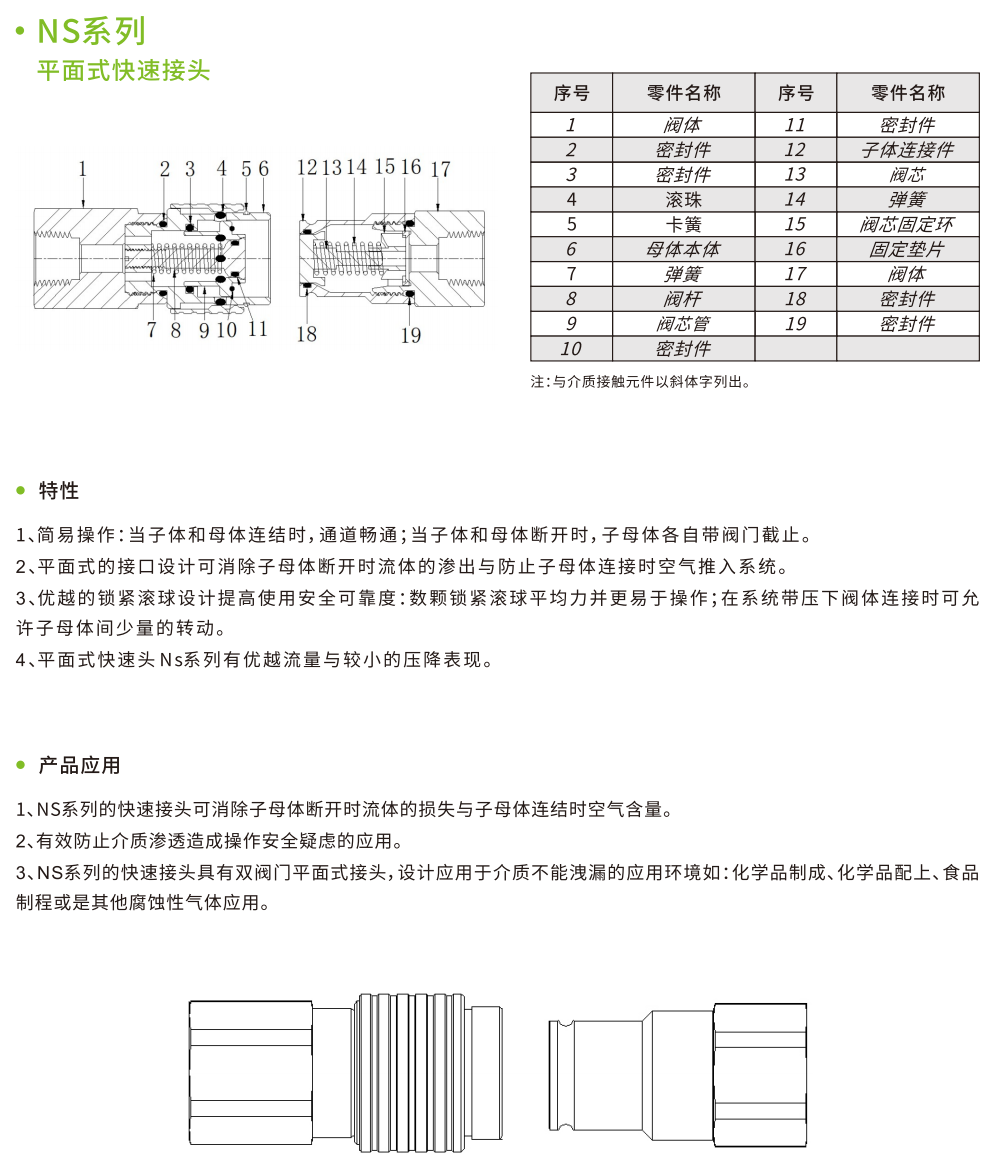 • NS系列
平面式快速接头

1 2 3 4 5 6 12 13 14 15 16 17
7 8 9 10 11 18 19

| 序号 | 零件名称 | 序号 | 零件名称 |
|---|---|---|---|
| 1 | 阀体 | 11 | 密封件 |
| 2 | 密封件 | 12 | 子体连接件 |
| 3 | 密封件 | 13 | 阀芯 |
| 4 | 滚珠 | 14 | 弹簧 |
| 5 | 卡簧 | 15 | 阀芯固定环 |
| 6 | 母体本体 | 16 | 固定垫片 |
| 7 | 弹簧 | 17 | 阀体 |
| 8 | 阀杆 | 18 | 密封件 |
| 9 | 阀芯管 | 19 | 密封件 |
| 10 | 密封件 | | |

注:与介质接触元件以斜体字列出。

• 特性

1、简易操作:当子体和母体连结时,通道畅通;当子体和母体断开时,子母体各自带阀门截止。
2、平面式的接口设计可消除子母体断开时流体的渗出与防止子母体连接时空气推入系统。
3、优越的锁紧滚球设计提高使用安全可靠度:数颗锁紧滚球平均力并更易于操作;在系统带压下阀体连接时可允许子母体间少量的转动。
4、平面式快速头Ns系列有优越流量与较小的压降表现。

• 产品应用

1、NS系列的快速接头可消除子母体断开时流体的损失与子母体连结时空气含量。
2、有效防止介质渗透造成操作安全疑虑的应用。
3、NS系列的快速接头具有双阀门平面式接头,设计应用于介质不能洩漏的应用环境如:化学品制成、化学品配上、食品制程或是其他腐蚀性气体应用。